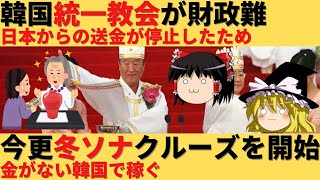 韓国統一教会が財政難
日本からの送金が停止したため

今更冬ソナクルーズを開始
金がない韓国で稼ぐ